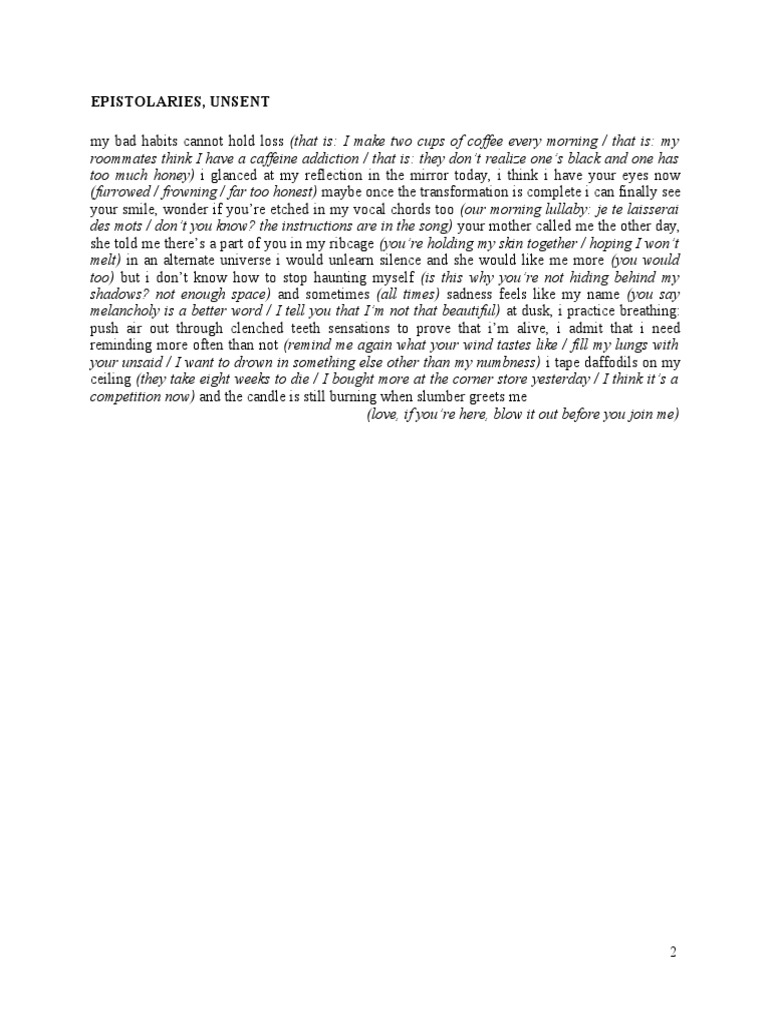 EPISTOLARIES, UNSENT

my bad habits cannot hold loss (that is: I make two cups of coffee every morning / that is: my roommates think I have a caffeine addiction / that is: they don't realize one's black and one has too much honey) i glanced at my reflection in the mirror today, i think i have your eyes now (furrowed / frowning / far too honest) maybe once the transformation is complete i can finally see your smile, wonder if you're etched in my vocal chords too (our morning lullaby: je te laisserai des mots / don't you know? the instructions are in the song) your mother called me the other day, she told me there's a part of you in my ribcage (you're holding my skin together / hoping I won't melt) in an alternate universe i would unlearn silence and she would like me more (you would too) but i don't know how to stop haunting myself (is this why you're not hiding behind my shadows? not enough space) and sometimes (all times) sadness feels like my name (you say melancholy is a better word / I tell you that I'm not that beautiful) at dusk, i practice breathing: push air out through clenched teeth sensations to prove that i'm alive, i admit that i need reminding more often than not (remind me again what your wind tastes like / fill my lungs with your unsaid / I want to drown in something else other than my numbness) i tape daffodils on my ceiling (they take eight weeks to die / I bought more at the corner store yesterday / I think it's a competition now) and the candle is still burning when slumber greets me

(love, if you're here, blow it out before you join me)

2